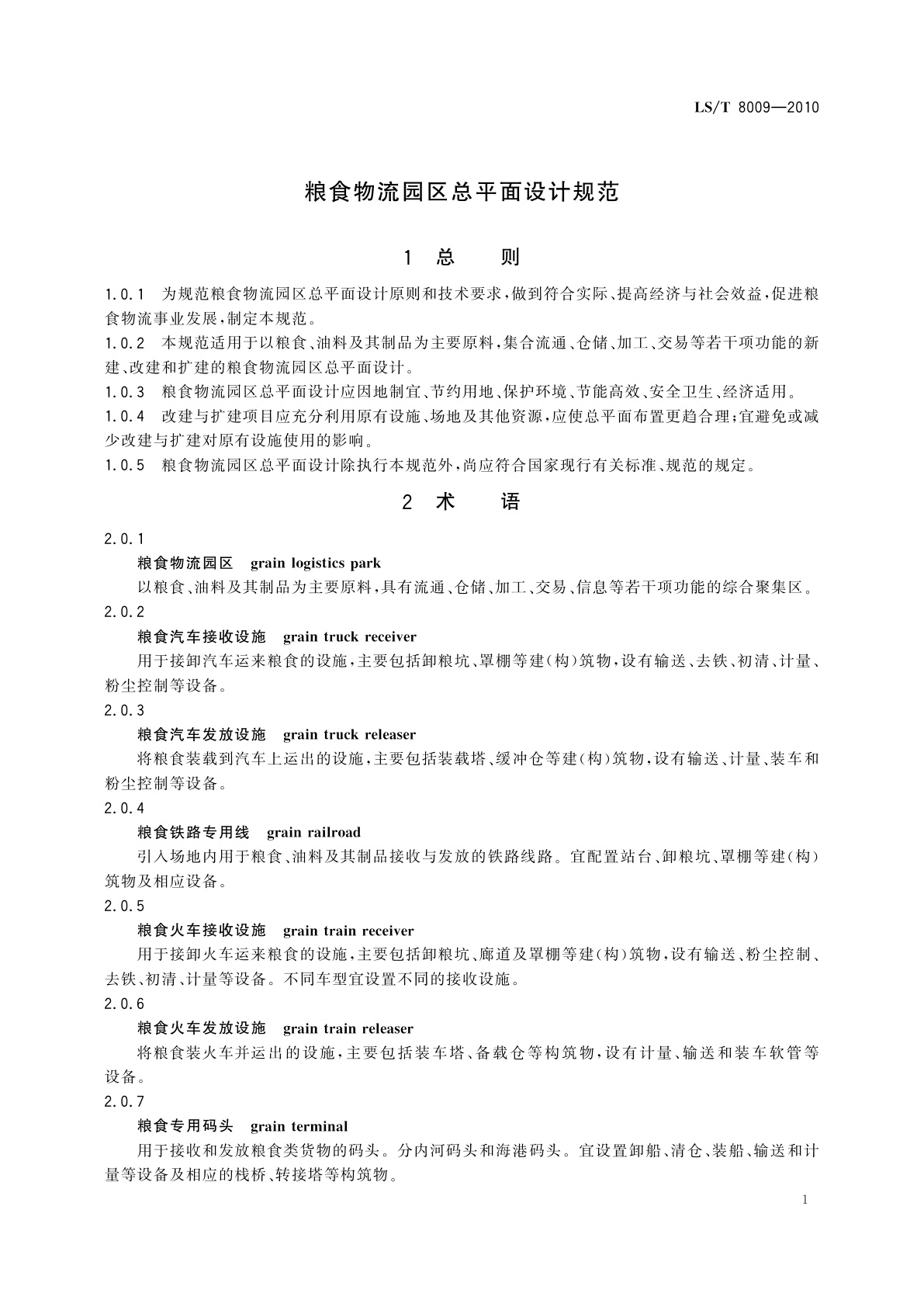 LS/T 8009—2010

粮食物流园区总平面设计规范

1 总 则

1.0.1 为规范粮食物流园区总平面设计原则和技术要求，做到符合实际、提高经济与社会效益，促进粮食物流事业发展，制定本规范。

1.0.2 本规范适用于以粮食、油料及其制品为主要原料，集合流通、仓储、加工、交易等若干项功能的新建、改建和扩建的粮食物流园区总平面设计。

1.0.3 粮食物流园区总平面设计应因地制宜、节约用地、保护环境、节能高效、安全卫生、经济适用。

1.0.4 改建与扩建项目应充分利用原有设施、场地及其他资源，应使总平面布置更趋合理；宜避免或减少改建与扩建对原有设施使用的影响。

1.0.5 粮食物流园区总平面设计除执行本规范外，尚应符合国家现行有关标准、规范的规定。

2 术 语

2.0.1

粮食物流园区 grain logistics park

以粮食、油料及其制品为主要原料，具有流通、仓储、加工、交易、信息等若干项功能的综合聚集区。

2.0.2

粮食汽车接收设施 grain truck receiver

用于接卸汽车运来粮食的设施，主要包括卸粮坑、罩棚等建(构)筑物，设有输送、去铁、初清、计量、粉尘控制等设备。

2.0.3

粮食汽车发放设施 grain truck releaser

将粮食装载到汽车上运出的设施，主要包括装载塔、缓冲仓等建(构)筑物，设有输送、计量、装车和粉尘控制等设备。

2.0.4

粮食铁路专用线 grain railroad

引入场地内用于粮食、油料及其制品接收与发放的铁路线路。宜配置站台、卸粮坑、罩棚等建(构)筑物及相应设备。

2.0.5

粮食火车接收设施 grain train receiver

用于接卸火车运来粮食的设施，主要包括卸粮坑、廊道及罩棚等建(构)筑物，设有输送、粉尘控制、去铁、初清、计量等设备。不同车型宜设置不同的接收设施。

2.0.6

粮食火车发放设施 grain train releaser

将粮食装火车并运出的设施，主要包括装车塔、备载仓等构筑物，设有计量、输送和装车软管等设备。

2.0.7

粮食专用码头 grain terminal

用于接收和发放粮食类货物的码头。分内河码头和海港码头。宜设置卸船、清仓、装船、输送和计量等设备及相应的栈桥、转接塔等构筑物。

1